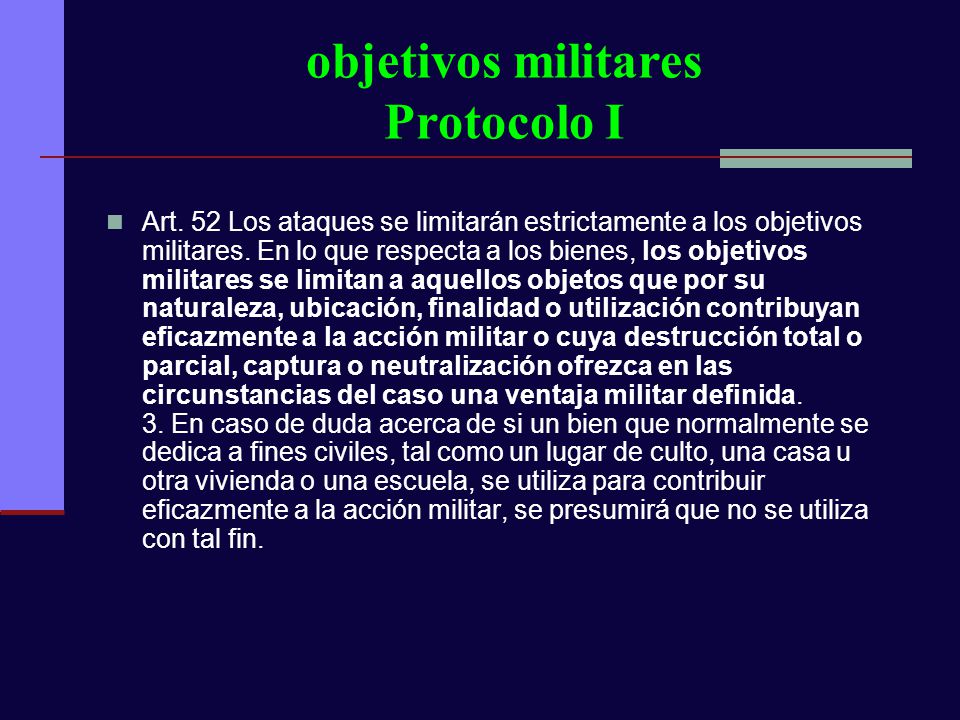 objetivos militares
Protocolo I

Art. 52 Los ataques se limitarán estrictamente a los objetivos militares. En lo que respecta a los bienes, los objetivos militares se limitan a aquellos objetos que por su naturaleza, ubicación, finalidad o utilización contribuyan eficazmente a la acción militar o cuya destrucción total o parcial, captura o neutralización ofrezca en las circunstancias del caso una ventaja militar definida.
3. En caso de duda acerca de si un bien que normalmente se dedica a fines civiles, tal como un lugar de culto, una casa u otra vivienda o una escuela, se utiliza para contribuir eficazmente a la acción militar, se presumirá que no se utiliza con tal fin.